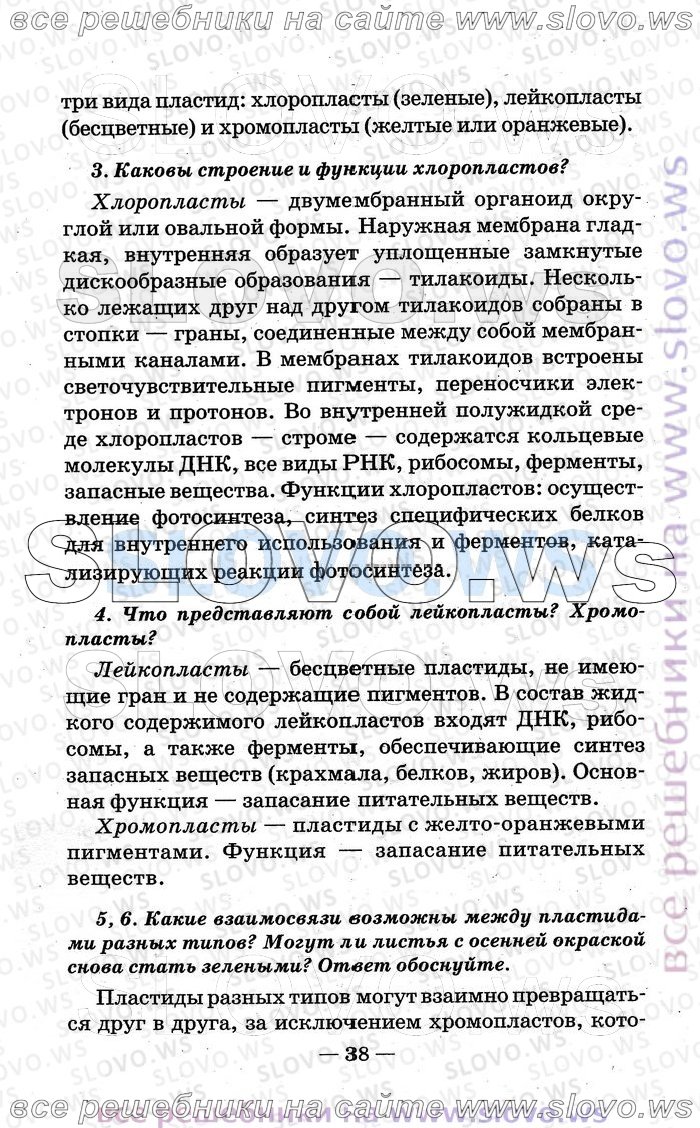 все решебники на сайте www.slovo.ws

три вида пластид: хлоропласты (зеленые), лейкопласты (бесцветные) и хромопласты (желтые или оранжевые).

3. Каковы строение и функции хлоропластов?

Хлоропласты — двумембранный органоид округлой или овальной формы. Наружная мембрана гладкая, внутренняя образует уплощенные замкнутые дискообразные образования — тилакоиды. Несколько лежащих друг над другом тилакоидов собраны в стопки — граны, соединенные между собой мембранными каналами. В мембранах тилакоидов встроены светочувствительные пигменты, переносчики электронов и протонов. Во внутренней полужидкой среде хлоропластов — строме — содержатся кольцевые молекулы ДНК, все виды РНК, рибосомы, ферменты, запасные вещества. Функции хлоропластов: осуществление фотосинтеза, синтез специфических белков для внутреннего использования и ферментов, катализирующих реакции фотосинтеза.

4. Что представляют собой лейкопласты? Хромопласты?

Лейкопласты — бесцветные пластиды, не имеющие гран и не содержащие пигментов. В состав жидкого содержимого лейкопластов входят ДНК, рибосомы, а также ферменты, обеспечивающие синтез запасных веществ (крахмала, белков, жиров). Основная функция — запасание питательных веществ.

Хромопласты — пластиды с желто-оранжевыми пигментами. Функция — запасание питательных веществ.

5, 6. Какие взаимосвязи возможны между пластидами разных типов? Могут ли листья с осенней окраской снова стать зелеными? Ответ обоснуйте.

Пластиды разных типов могут взаимно превращаться друг в друга, за исключением хромопластов, кото-

— 38 —

все решебники на сайте www.slovo.ws

все решебники на www.slovo.ws